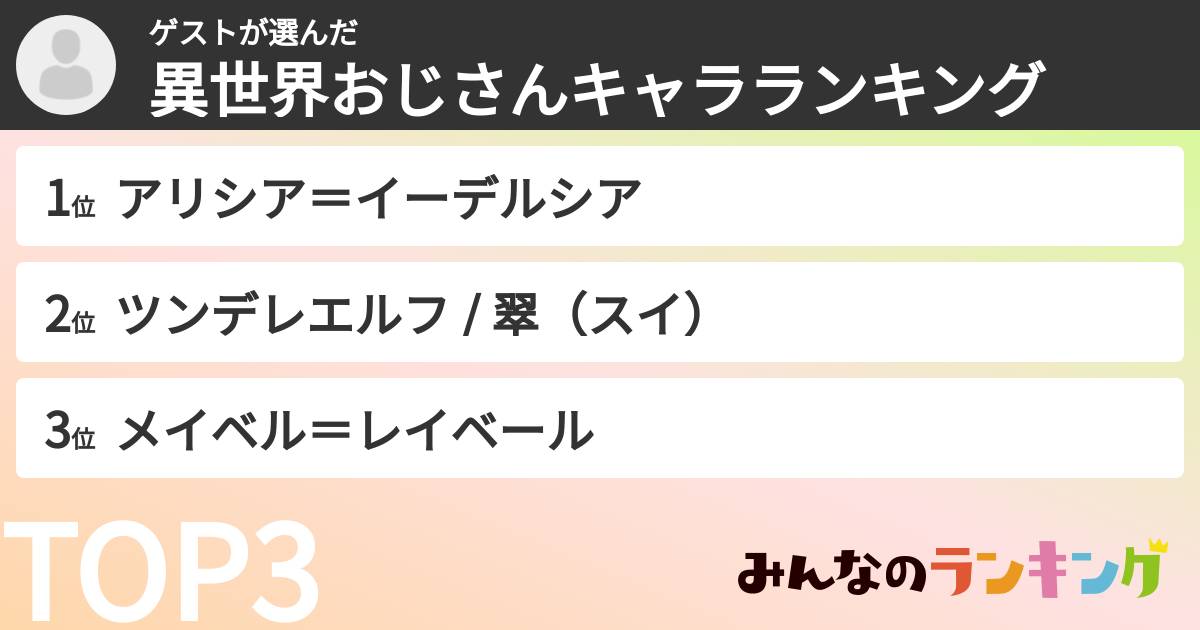 ゲストが選んだ
異世界おじさんキャラランキング

1位 アリシア＝イーデルシア

2位 ツンデレエルフ / 翠（スイ）

3位 メイベル＝レイベール

TOP3

みんなのランキング